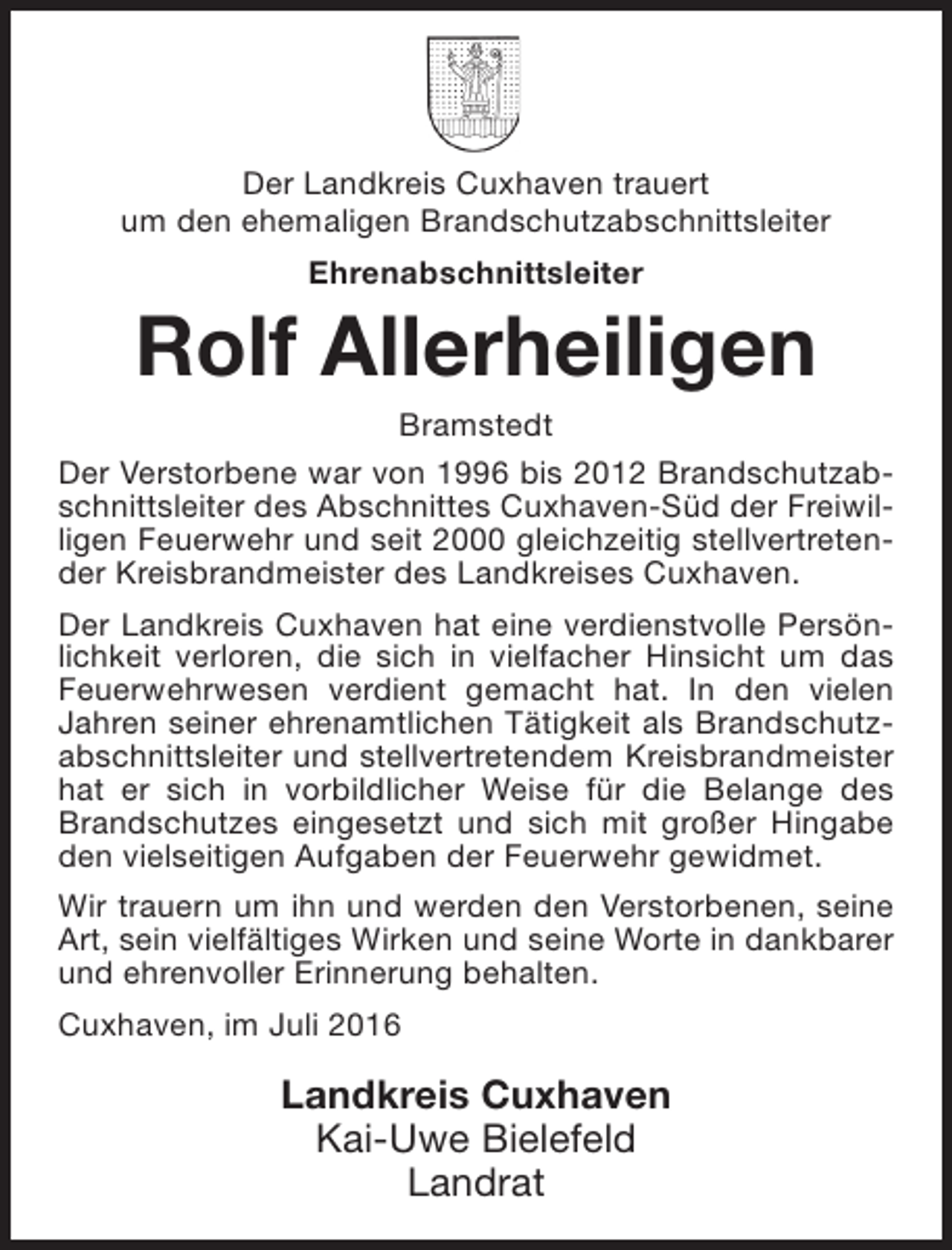 Der Landkreis Cuxhaven trauert
um den ehemaligen Brandschutzabschnittsleiter

Ehrenabschnittsleiter

Rolf Allerheiligen

Bramstedt

Der Verstorbene war von 1996 bis 2012 Brandschutzabschnittsleiter des Abschnittes Cuxhaven-Süd der Freiwilligen Feuerwehr und seit 2000 gleichzeitig stellvertretender Kreisbrandmeister des Landkreises Cuxhaven.

Der Landkreis Cuxhaven hat eine verdienstvolle Persönlichkeit verloren, die sich in vielfacher Hinsicht um das Feuerwehrwesen verdient gemacht hat. In den vielen Jahren seiner ehrenamtlichen Tätigkeit als Brandschutzabschnittsleiter und stellvertretendem Kreisbrandmeister hat er sich in vorbildlicher Weise für die Belange des Brandschutzes eingesetzt und sich mit großer Hingabe den vielseitigen Aufgaben der Feuerwehr gewidmet.

Wir trauern um ihn und werden den Verstorbenen, seine Art, sein vielfältiges Wirken und seine Worte in dankbarer und ehrenvoller Erinnerung behalten.

Cuxhaven, im Juli 2016

Landkreis Cuxhaven
Kai-Uwe Bielefeld
Landrat